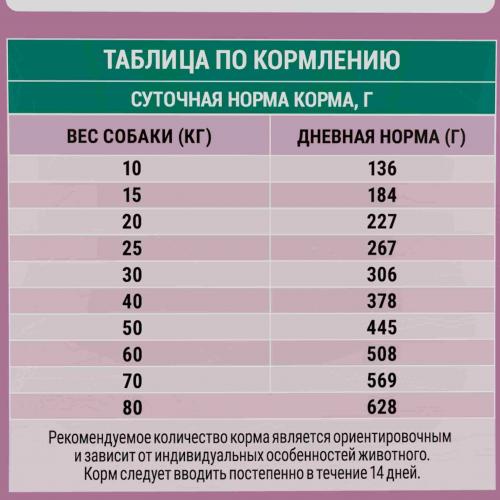 ТАБЛИЦА ПО КОРМЛЕНИЮ

СУТОЧНАЯ НОРМА КОРМА, Г

| ВЕС СОБАКИ (КГ) | ДНЕВНАЯ НОРМА (Г) |
|---|---|
| 10 | 136 |
| 15 | 184 |
| 20 | 227 |
| 25 | 267 |
| 30 | 306 |
| 40 | 378 |
| 50 | 445 |
| 60 | 508 |
| 70 | 569 |
| 80 | 628 |

Рекомендуемое количество корма является ориентировочным и зависит от индивидуальных особенностей животного. Корм следует вводить постепенно в течение 14 дней.